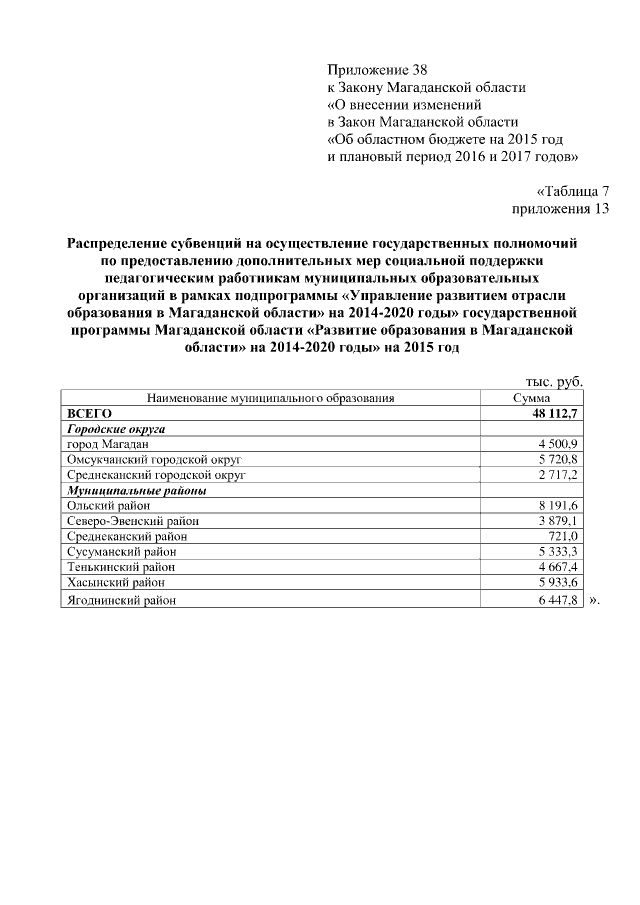 Приложение 38
к Закону Магаданской области
«О внесении изменений
в Закон Магаданской области
«Об областном бюджете на 2015 год
и плановый период 2016 и 2017 годов»

«Таблица 7
приложения 13

Распределение субвенций на осуществление государственных полномочий по предоставлению дополнительных мер социальной поддержки педагогическим работникам муниципальных образовательных организаций в рамках подпрограммы «Управление развитием отрасли образования в Магаданской области» на 2014-2020 годы» государственной программы Магаданской области «Развитие образования в Магаданской области» на 2014-2020 годы» на 2015 год

тыс. руб.

| Наименование муниципального образования | Сумма |
|---|---|
| ВСЕГО | 48 112,7 |
| Городские округа | |
| город Магадан | 4 500,9 |
| Омсукчанский городской округ | 5 720,8 |
| Среднеканский городской округ | 2 717,2 |
| Муниципальные районы | |
| Ольский район | 8 191,6 |
| Северо-Эвенский район | 3 879,1 |
| Среднеканский район | 721,0 |
| Сусуманский район | 5 333,3 |
| Тенькинский район | 4 667,4 |
| Хасынский район | 5 933,6 |
| Ягоднинский район | 6 447,8 |

».